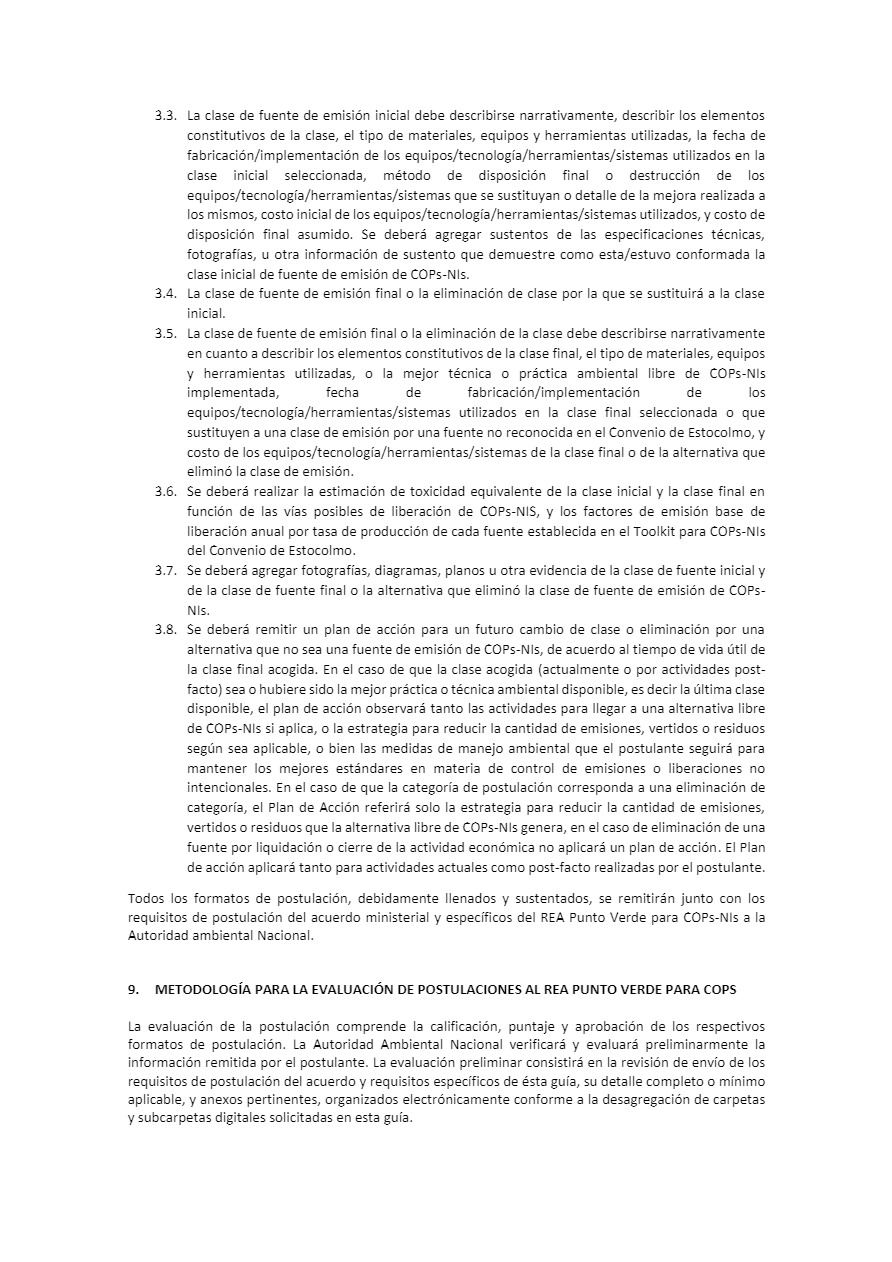 3.3. La clase de fuente de emisión inicial debe describirse narrativamente, describir los elementos constitutivos de la clase, el tipo de materiales, equipos y herramientas utilizadas, la fecha de fabricación/implementación de los equipos/tecnología/herramientas/sistemas utilizados en la clase inicial seleccionada, método de disposición final o destrucción de los equipos/tecnología/herramientas/sistemas que se sustituyan o detalle de la mejora realizada a los mismos, costo inicial de los equipos/tecnología/herramientas/sistemas utilizados, y costo de disposición final asumido. Se deberá agregar sustentos de las especificaciones técnicas, fotografías, u otra información de sustento que demuestre como esta/estuvo conformada la clase inicial de fuente de emisión de COPs-NIs.

3.4. La clase de fuente de emisión final o la eliminación de clase por la que se sustituirá a la clase inicial.

3.5. La clase de fuente de emisión final o la eliminación de la clase debe describirse narrativamente en cuanto a describir los elementos constitutivos de la clase final, el tipo de materiales, equipos y herramientas utilizadas, o la mejor técnica o práctica ambiental libre de COPs-NIs implementada, fecha de fabricación/implementación de los equipos/tecnología/herramientas/sistemas utilizados en la clase final seleccionada o que sustituyen a una clase de emisión por una fuente no reconocida en el Convenio de Estocolmo, y costo de los equipos/tecnología/herramientas/sistemas de la clase final o de la alternativa que eliminó la clase de emisión.

3.6. Se deberá realizar la estimación de toxicidad equivalente de la clase inicial y la clase final en función de las vías posibles de liberación de COPs-NIS, y los factores de emisión base de liberación anual por tasa de producción de cada fuente establecida en el Toolkit para COPs-NIs del Convenio de Estocolmo.

3.7. Se deberá agregar fotografías, diagramas, planos u otra evidencia de la clase de fuente inicial y de la clase de fuente final o la alternativa que eliminó la clase de fuente de emisión de COPs-NIs.

3.8. Se deberá remitir un plan de acción para un futuro cambio de clase o eliminación por una alternativa que no sea una fuente de emisión de COPs-NIs, de acuerdo al tiempo de vida útil de la clase final acogida. En el caso de que la clase acogida (actualmente o por actividades post-facto) sea o hubiere sido la mejor práctica o técnica ambiental disponible, es decir la última clase disponible, el plan de acción observará tanto las actividades para llegar a una alternativa libre de COPs-NIs si aplica, o la estrategia para reducir la cantidad de emisiones, vertidos o residuos según sea aplicable, o bien las medidas de manejo ambiental que el postulante seguirá para mantener los mejores estándares en materia de control de emisiones o liberaciones no intencionales. En el caso de que la categoría de postulación corresponda a una eliminación de categoría, el Plan de Acción referirá solo la estrategia para reducir la cantidad de emisiones, vertidos o residuos que la alternativa libre de COPs-NIs genera, en el caso de eliminación de una fuente por liquidación o cierre de la actividad económica no aplicará un plan de acción. El Plan de acción aplicará tanto para actividades actuales como post-facto realizadas por el postulante.

Todos los formatos de postulación, debidamente llenados y sustentados, se remitirán junto con los requisitos de postulación del acuerdo ministerial y específicos del REA Punto Verde para COPs-NIs a la Autoridad ambiental Nacional.

9. METODOLOGÍA PARA LA EVALUACIÓN DE POSTULACIONES AL REA PUNTO VERDE PARA COPS

La evaluación de la postulación comprende la calificación, puntaje y aprobación de los respectivos formatos de postulación. La Autoridad Ambiental Nacional verificará y evaluará preliminarmente la información remitida por el postulante. La evaluación preliminar consistirá en la revisión de envío de los requisitos de postulación del acuerdo y requisitos específicos de ésta guía, su detalle completo o mínimo aplicable, y anexos pertinentes, organizados electrónicamente conforme a la desagregación de carpetas y subcarpetas digitales solicitadas en esta guía.